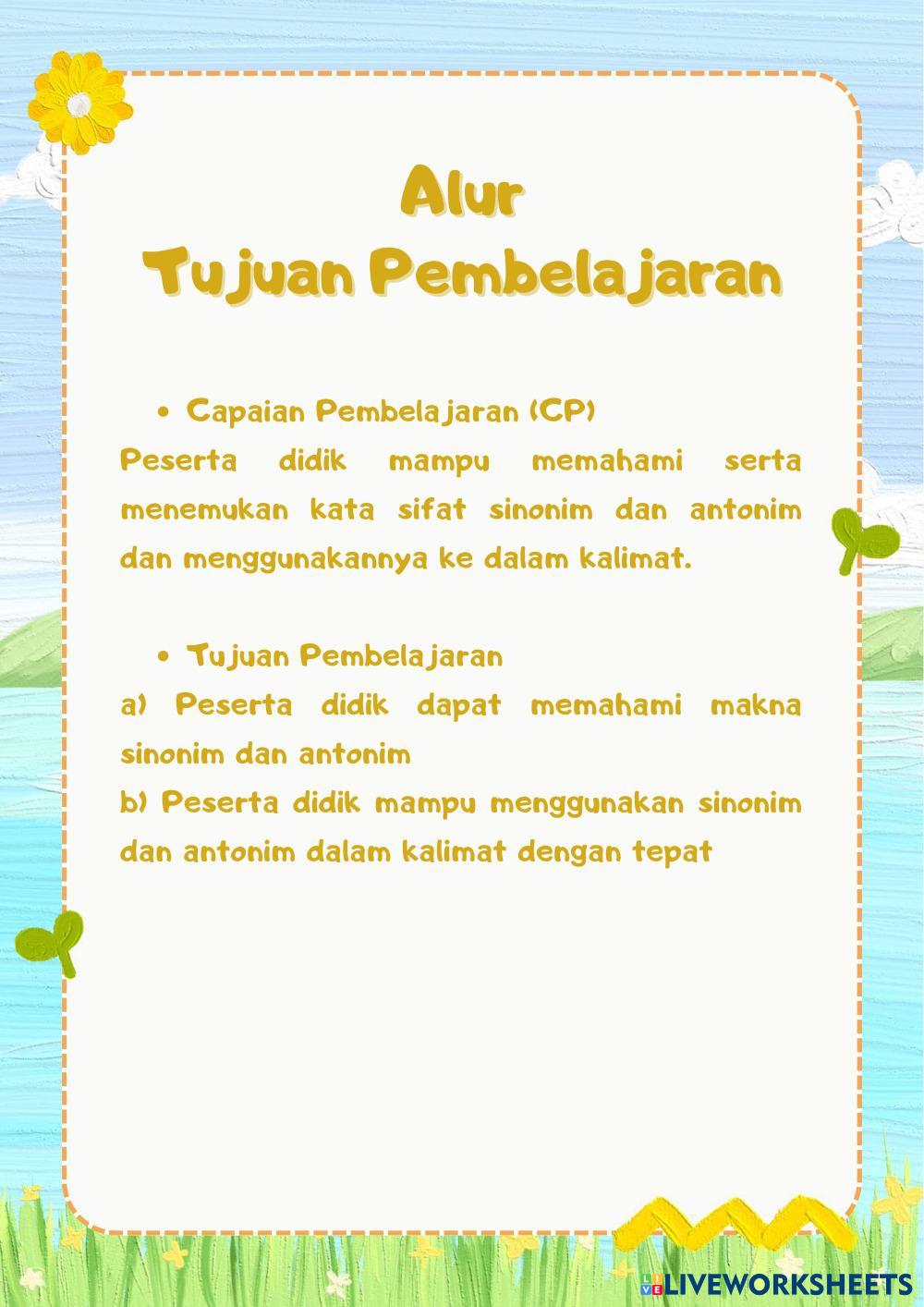 Alur
Tujuan Pembelajaran

• Capaian Pembelajaran (CP)

Peserta didik mampu memahami serta menemukan kata sifat sinonim dan antonim dan menggunakannya ke dalam kalimat.

• Tujuan Pembelajaran

a) Peserta didik dapat memahami makna sinonim dan antonim
b) Peserta didik mampu menggunakan sinonim dan antonim dalam kalimat dengan tepat

LIVEWORKSHEETS